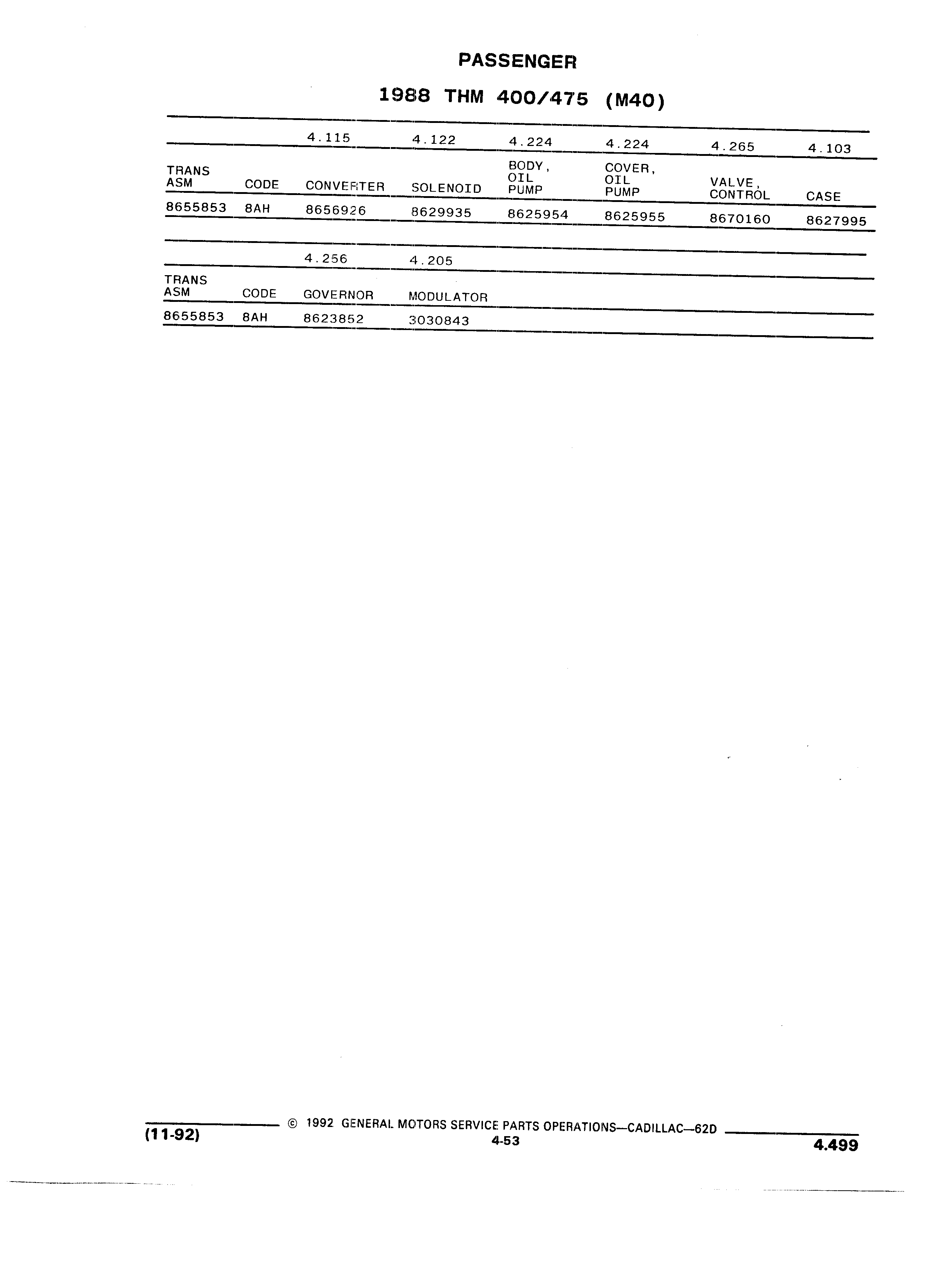 PASSENGER

1988 THM 400/475 (M40)

| | | 4.115 | 4.122 | 4.224 | 4.224 | 4.265 | 4.103 |
|---|---|---|---|---|---|---|---|
| TRANS ASM | CODE | CONVERTER | SOLENOID | BODY, OIL PUMP | COVER, OIL PUMP | VALVE, CONTROL | CASE |
| 8655853 | 8AH | 8656926 | 8629935 | 8625954 | 8625955 | 8670160 | 8627995 |

| | | 4.256 | 4.205 |
|---|---|---|---|
| TRANS ASM | CODE | GOVERNOR | MODULATOR |
| 8655853 | 8AH | 8623852 | 3030843 |

(11-92) © 1992 GENERAL MOTORS SERVICE PARTS OPERATIONS—CADILLAC—62D
4-53
4.499